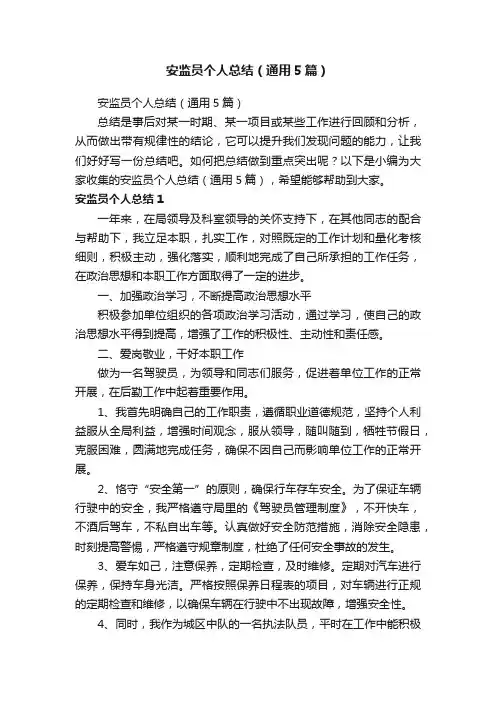 安监员个人总结（通用5篇）

安监员个人总结（通用5篇）

总结是事后对某一时期、某一项目或某些工作进行回顾和分析，从而做出带有规律性的结论，它可以提升我们发现问题的能力，让我们好好写一份总结吧。如何把总结做到重点突出呢？以下是小编为大家收集的安监员个人总结（通用5篇），希望能够帮助到大家。

安监员个人总结1

一年来，在局领导及科室领导的关怀支持下，在其他同志的配合与帮助下，我立足本职，扎实工作，对照既定的工作计划和量化考核细则，积极主动，强化落实，顺利地完成了自己所承担的工作任务，在政治思想和本职工作方面取得了一定的进步。

一、加强政治学习，不断提高政治思想水平

积极参加单位组织的各项政治学习活动，通过学习，使自己的政治思想水平得到提高，增强了工作的积极性、主动性和责任感。

二、爱岗敬业，干好本职工作

做为一名驾驶员，为领导和同志们服务，促进着单位工作的正常开展，在后勤工作中起着重要作用。

1、我首先明确自己的工作职责，遵循职业道德规范，坚持个人利益服从全局利益，增强时间观念，服从领导，随叫随到，牺牲节假日，克服困难，圆满地完成任务，确保不因自己而影响单位工作的正常开展。

2、恪守“安全第一”的原则，确保行车存车安全。为了保证车辆行驶中的安全，我严格遵守局里的《驾驶员管理制度》，不开快车，不酒后驾车，不私自出车等。认真做好安全防范措施，消除安全隐患，时刻提高警惕，严格遵守规章制度，杜绝了任何安全事故的发生。

3、爱车如己，注意保养，定期检查，及时维修。定期对汽车进行保养，保持车身光洁。严格按照保养日程表的项目，对车辆进行正规的定期检查和维修，以确保车辆在行驶中不出现故障，增强安全性。

4、同时，我作为城区中队的一名执法队员，平时在工作中能积极